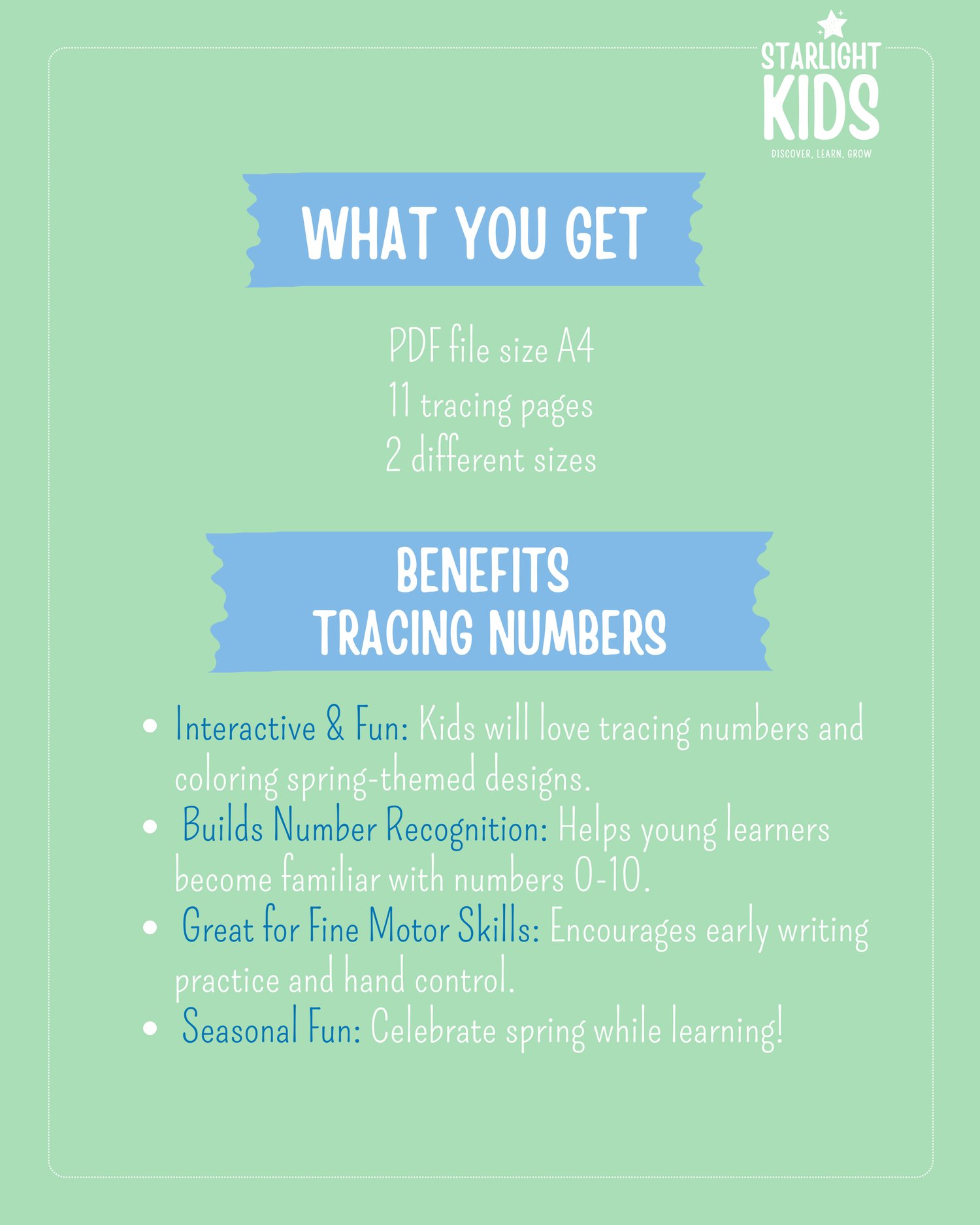 STARLIGHT
KIDS
DISCOVER, LEARN, GROW

WHAT YOU GET

PDF file size A4
11 tracing pages
2 different sizes

BENEFITS
TRACING NUMBERS

• Interactive & Fun: Kids will love tracing numbers and coloring spring-themed designs.
• Builds Number Recognition: Helps young learners become familiar with numbers 0-10.
• Great for Fine Motor Skills: Encourages early writing practice and hand control.
• Seasonal Fun: Celebrate spring while learning!